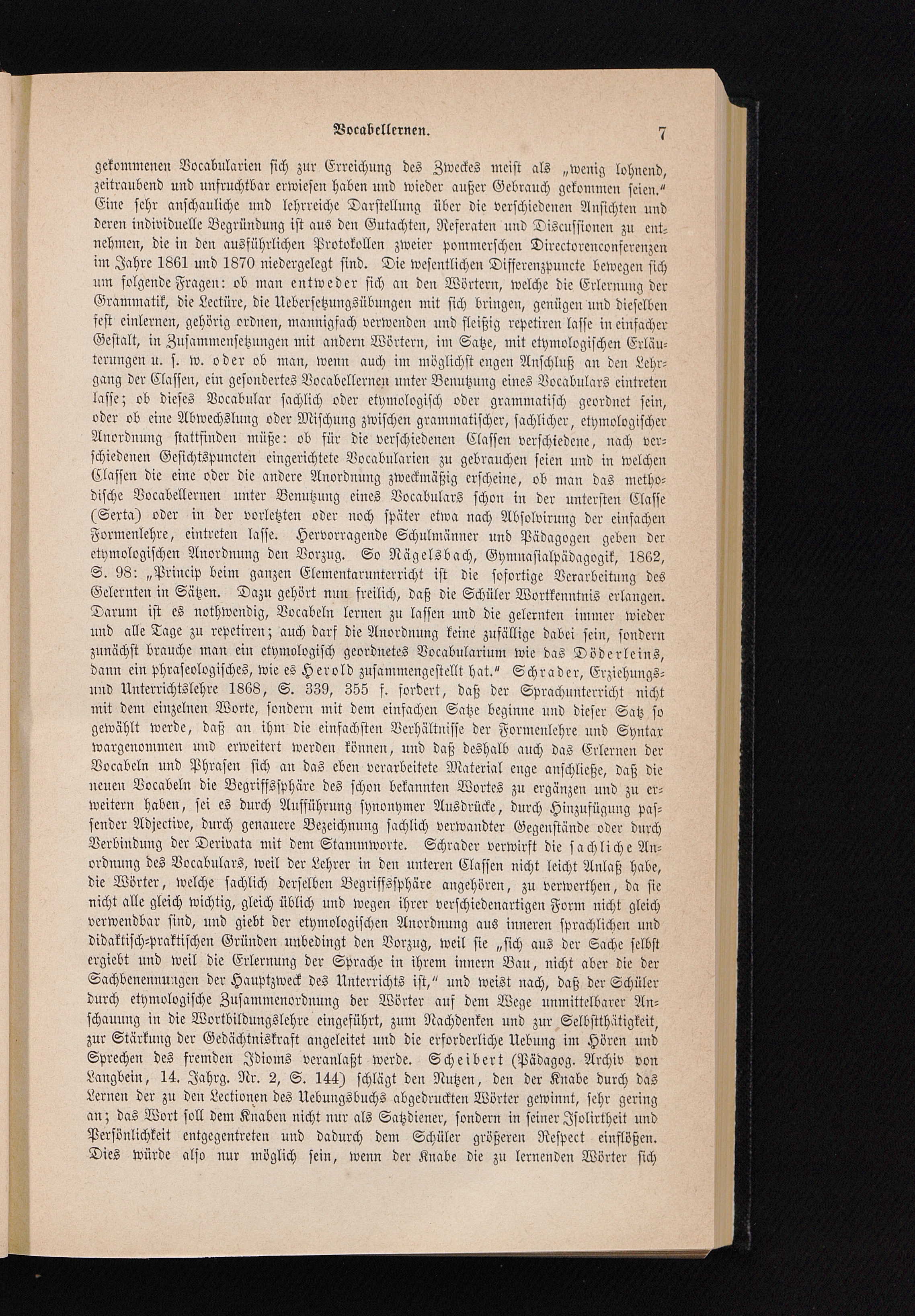 Vocabellernen. 7

gekommenen Vocabularien sich zur Erreichung des Zweckes meist als „wenig lohnend, zeitraubend und unfruchtbar erwiesen haben und wieder außer Gebrauch gekommen seien.“ Eine sehr anschauliche und lehrreiche Darstellung über die verschiedenen Ansichten und deren individuelle Begründung ist aus den Gutachten, Referaten und Discussionen zu entnehmen, die in den ausführlichen Protokollen zweier pommerschen Directorenconferenzen im Jahre 1861 und 1870 niedergelegt sind. Die wesentlichen Differenzpuncte bewegen sich um folgende Fragen: ob man entweder sich an den Wörtern, welche die Erlernung der Grammatik, die Lectüre, die Uebersetzungsübungen mit sich bringen, genügen und dieselben fest einlernen, gehörig ordnen, mannigfach verwenden und fleißig repetiren lasse in einfacher Gestalt, in Zusammensetzungen mit andern Wörtern, im Satze, mit etymologischen Erläuterungen u. s. w. oder ob man, wenn auch im möglichst engen Anschluß an den Lehrgang der Classen, ein gesondertes Vocabellernen unter Benutzung eines Vocabulars eintreten lasse; ob dieses Vocabular sachlich oder etymologisch oder grammatisch geordnet sein, oder ob eine Abwechslung oder Mischung zwischen grammatischer, sachlicher, etymologischer Anordnung stattfinden müße: ob für die verschiedenen Classen verschiedene, nach verschiedenen Gesichtspuncten eingerichtete Vocabularien zu gebrauchen seien und in welchen Classen die eine oder die andere Anordnung zweckmäßig erscheine, ob man das methodische Vocabellernen unter Benutzung eines Vocabulars schon in der untersten Classe (Sexta) oder in der vorletzten oder noch später etwa nach Absolvirung der einfachen Formenlehre, eintreten lasse. Hervorragende Schulmänner und Pädagogen geben der etymologischen Anordnung den Vorzug. So Nägelsbach, Gymnasialpädagogik, 1862, S. 98: „Princip beim ganzen Elementarunterricht ist die sofortige Verarbeitung des Gelernten in Sätzen. Dazu gehört nun freilich, daß die Schüler Wortkenntnis erlangen. Darum ist es nothwendig, Vocabeln lernen zu lassen und die gelernten immer wieder und alle Tage zu repetiren; auch darf die Anordnung keine zufällige dabei sein, sondern zunächst brauche man ein etymologisch geordnetes Vocabularium wie das Döderleins, dann ein phraseologisches, wie es Herold zusammengestellt hat.“ Schrader, Erziehungs- und Unterrichtslehre 1868, S. 339, 355 f. fordert, daß der Sprachunterricht nicht mit dem einzelnen Worte, sondern mit dem einfachen Satze beginne und dieser Satz so gewählt werde, daß an ihm die einfachsten Verhältnisse der Formenlehre und Syntax wargenommen und erweitert werden können, und daß deshalb auch das Erlernen der Vocabeln und Phrasen sich an das eben verarbeitete Material enge anschließe, daß die neuen Vocabeln die Begriffssphäre des schon bekannten Wortes zu ergänzen und zu erweitern haben, sei es durch Aufführung synonymer Ausdrücke, durch Hinzufügung passender Adjective, durch genauere Bezeichnung sachlich verwandter Gegenstände oder durch Verbindung der Derivata mit dem Stammworte. Schrader verwirft die sachliche Anordnung des Vocabulars, weil der Lehrer in den unteren Classen nicht leicht Anlaß habe, die Wörter, welche sachlich derselben Begriffssphäre angehören, zu verwerthen, da sie nicht alle gleich wichtig, gleich üblich und wegen ihrer verschiedenartigen Form nicht gleich verwendbar sind, und giebt der etymologischen Anordnung aus inneren sprachlichen und didaktisch-praktischen Gründen unbedingt den Vorzug, weil sie „sich aus der Sache selbst ergiebt und weil die Erlernung der Sprache in ihrem innern Bau, nicht aber die der Sachbenennungen der Hauptzweck des Unterrichts ist,“ und weist nach, daß der Schüler durch etymologische Zusammenordnung der Wörter auf dem Wege unmittelbarer Anschauung in die Wortbildungslehre eingeführt, zum Nachdenken und zur Selbstthätigkeit, zur Stärkung der Gedächtniskraft angeleitet und die erforderliche Uebung im Hören und Sprechen des fremden Idioms veranlaßt werde. Scheibert (Pädagog. Archiv von Langbein, 14. Jahrg. Nr. 2, S. 144) schlägt den Nutzen, den der Knabe durch das Lernen der zu den Lectionen des Uebungsbuchs abgedruckten Wörter gewinnt, sehr gering an; das Wort soll dem Knaben nicht nur als Satzdiener, sondern in seiner Isolirtheit und Persönlichkeit entgegentreten und dadurch dem Schüler größeren Respect einflößen. Dies würde also nur möglich sein, wenn der Knabe die zu lernenden Wörter sich